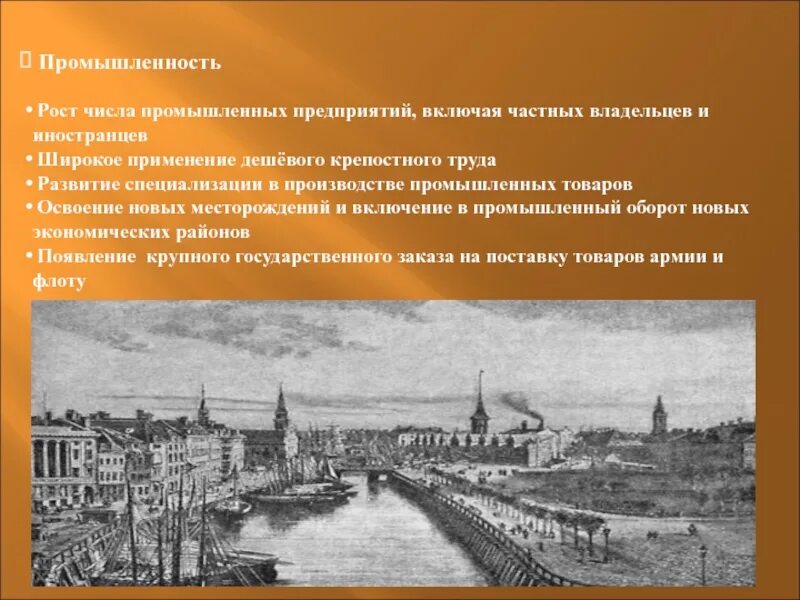 Промышленность

• Рост числа промышленных предприятий, включая частных владельцев и иностранцев
• Широкое применение дешёвого крепостного труда
• Развитие специализации в производстве промышленных товаров
• Освоение новых месторождений и включение в промышленный оборот новых экономических районов
• Появление крупного государственного заказа на поставку товаров армии и флоту